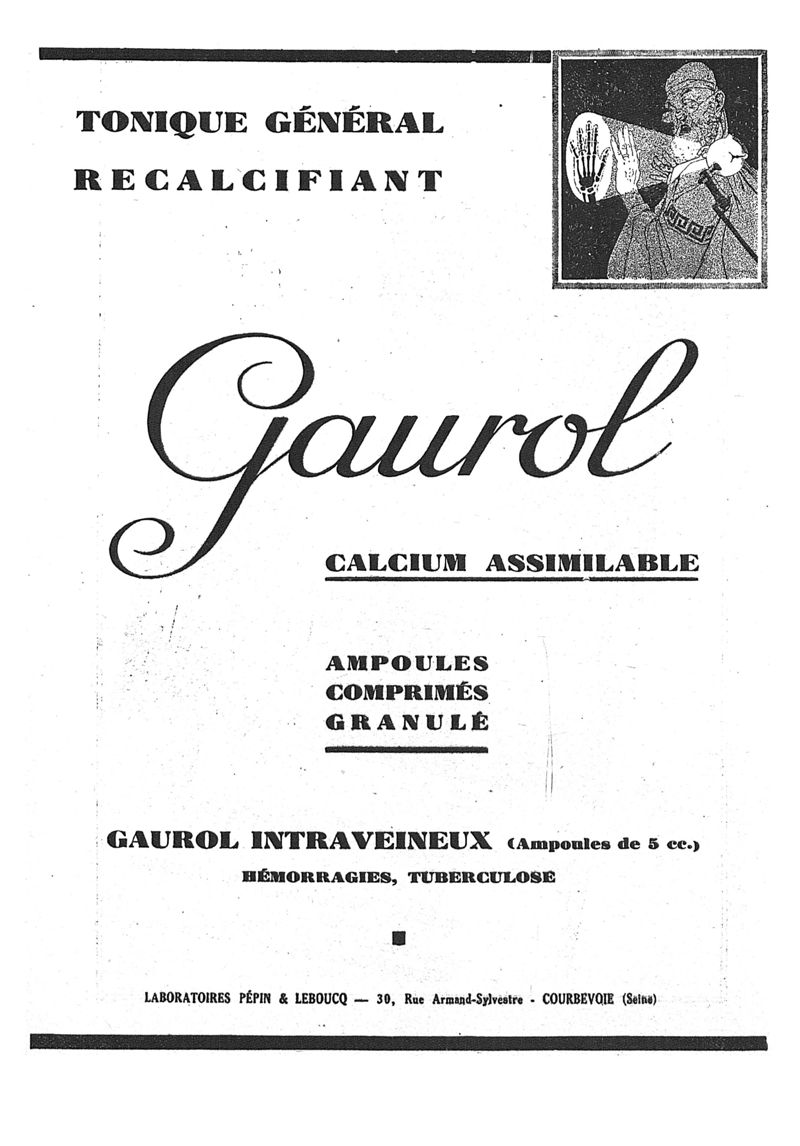 TONIQUE GÉNÉRAL
RECALCIFIANT

Gaurol

CALCIUM ASSIMILABLE

AMPOULES
COMPRIMÉS
GRANULÉ

GAUROL INTRAVEINEUX (Ampoules de 5 cc.)
HÉMORRAGIES, TUBERCULOSE

LABORATOIRES PÉPIN & LEBOUCQ — 30, Rue Armand-Sylvestre - COURBEVOIE (Seine)